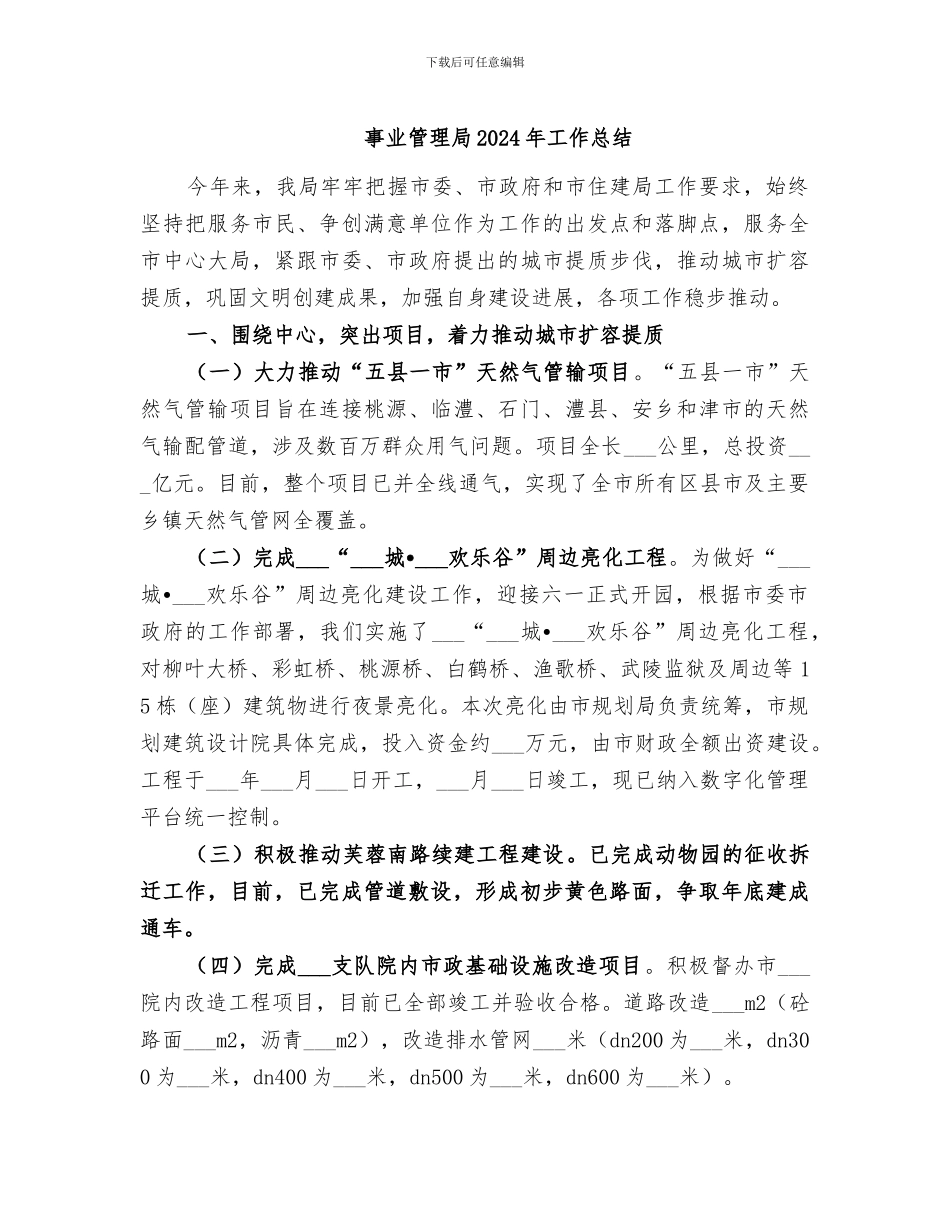 下载后可任意编辑

事业管理局2024年工作总结

今年来，我局牢牢把握市委、市政府和市住建局工作要求，始终坚持把服务市民、争创满意单位作为工作的出发点和落脚点，服务全市中心大局，紧跟市委、市政府提出的城市提质步伐，推动城市扩容提质，巩固文明创建成果，加强自身建设进展，各项工作稳步推动。

一、围绕中心，突出项目，着力推动城市扩容提质

（一）大力推动“五县一市”天然气管输项目。“五县一市”天然气管输项目旨在连接桃源、临澧、石门、澧县、安乡和津市的天然气输配管道，涉及数百万群众用气问题。项目全长___公里，总投资___亿元。目前，整个项目已并全线通气，实现了全市所有区县市及主要乡镇天然气管网全覆盖。

（二）完成___“___城•___欢乐谷”周边亮化工程。为做好“___城•___欢乐谷”周边亮化建设工作，迎接六一正式开园，根据市委市政府的工作部署，我们实施了___“___城•___欢乐谷”周边亮化工程，对柳叶大桥、彩虹桥、桃源桥、白鹤桥、渔歌桥、武陵监狱及周边等15栋（座）建筑物进行夜景亮化。本次亮化由市规划局负责统筹，市规划建筑设计院具体完成，投入资金约___万元，由市财政全额出资建设。工程于___年___月___日开工，___月___日竣工，现已纳入数字化管理平台统一控制。

（三）积极推动芙蓉南路续建工程建设。已完成动物园的征收拆迁工作，目前，已完成管道敷设，形成初步黄色路面，争取年底建成通车。

（四）完成___支队院内市政基础设施改造项目。积极督办市___院内改造工程项目，目前已全部竣工并验收合格。道路改造___m2（砼路面___m2，沥青___m2），改造排水管网___米（dn200为___米，dn300为___米，dn400为___米，dn500为___米，dn600为___米）。